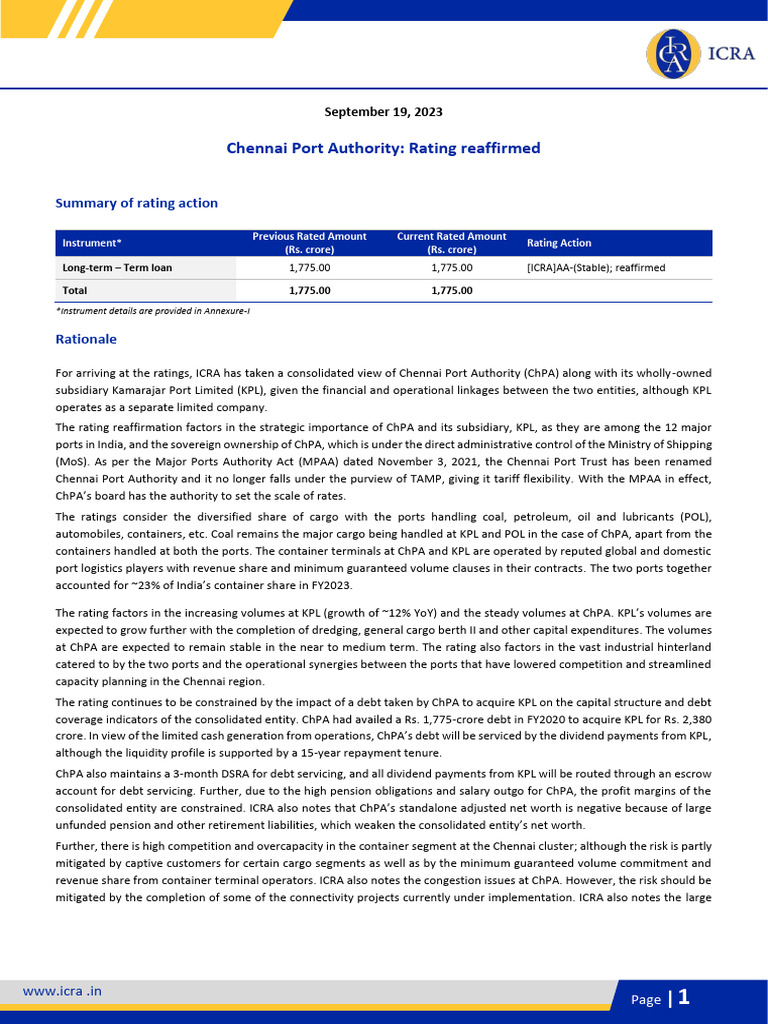 ICRA

September 19, 2023

Chennai Port Authority: Rating reaffirmed

Summary of rating action

| Instrument* | Previous Rated Amount (Rs. crore) | Current Rated Amount (Rs. crore) | Rating Action |
|---|---|---|---|
| Long-term – Term loan | 1,775.00 | 1,775.00 | [ICRA]AA-(Stable); reaffirmed |
| Total | 1,775.00 | 1,775.00 | |

*Instrument details are provided in Annexure-I

Rationale

For arriving at the ratings, ICRA has taken a consolidated view of Chennai Port Authority (ChPA) along with its wholly-owned subsidiary Kamarajar Port Limited (KPL), given the financial and operational linkages between the two entities, although KPL operates as a separate limited company.

The rating reaffirmation factors in the strategic importance of ChPA and its subsidiary, KPL, as they are among the 12 major ports in India, and the sovereign ownership of ChPA, which is under the direct administrative control of the Ministry of Shipping (MoS). As per the Major Ports Authority Act (MPAA) dated November 3, 2021, the Chennai Port Trust has been renamed Chennai Port Authority and it no longer falls under the purview of TAMP, giving it tariff flexibility. With the MPAA in effect, ChPA's board has the authority to set the scale of rates.

The ratings consider the diversified share of cargo with the ports handling coal, petroleum, oil and lubricants (POL), automobiles, containers, etc. Coal remains the major cargo being handled at KPL and POL in the case of ChPA, apart from the containers handled at both the ports. The container terminals at ChPA and KPL are operated by reputed global and domestic port logistics players with revenue share and minimum guaranteed volume clauses in their contracts. The two ports together accounted for ~23% of India's container share in FY2023.

The rating factors in the increasing volumes at KPL (growth of ~12% YoY) and the steady volumes at ChPA. KPL's volumes are expected to grow further with the completion of dredging, general cargo berth II and other capital expenditures. The volumes at ChPA are expected to remain stable in the near to medium term. The rating also factors in the vast industrial hinterland catered to by the two ports and the operational synergies between the ports that have lowered competition and streamlined capacity planning in the Chennai region.

The rating continues to be constrained by the impact of a debt taken by ChPA to acquire KPL on the capital structure and debt coverage indicators of the consolidated entity. ChPA had availed a Rs. 1,775-crore debt in FY2020 to acquire KPL for Rs. 2,380 crore. In view of the limited cash generation from operations, ChPA's debt will be serviced by the dividend payments from KPL, although the liquidity profile is supported by a 15-year repayment tenure.

ChPA also maintains a 3-month DSRA for debt servicing, and all dividend payments from KPL will be routed through an escrow account for debt servicing. Further, due to the high pension obligations and salary outgo for ChPA, the profit margins of the consolidated entity are constrained. ICRA also notes that ChPA's standalone adjusted net worth is negative because of large unfunded pension and other retirement liabilities, which weaken the consolidated entity's net worth.

Further, there is high competition and overcapacity in the container segment at the Chennai cluster; although the risk is partly mitigated by captive customers for certain cargo segments as well as by the minimum guaranteed volume commitment and revenue share from container terminal operators. ICRA also notes the congestion issues at ChPA. However, the risk should be mitigated by the completion of some of the connectivity projects currently under implementation. ICRA also notes the large

www.icra .in

Page | 1